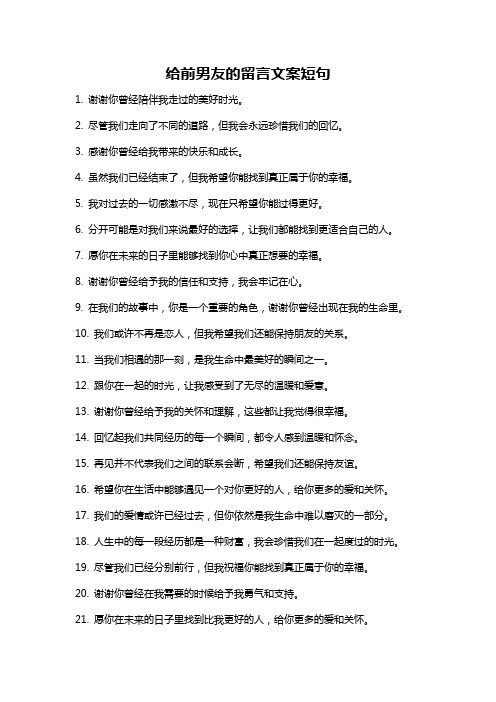 给前男友的留言文案短句

1. 谢谢你曾经陪伴我走过的美好时光。

2. 尽管我们走向了不同的道路，但我会永远珍惜我们的回忆。

3. 感谢你曾经给我带来的快乐和成长。

4. 虽然我们已经结束了，但我希望你能找到真正属于你的幸福。

5. 我对过去的一切感激不尽，现在只希望你能过得更好。

6. 分开可能是对我们来说最好的选择，让我们都能找到更适合自己的人。

7. 愿你在未来的日子里能够找到你心中真正想要的幸福。

8. 谢谢你曾经给予我的信任和支持，我会牢记在心。

9. 在我们的故事中，你是一个重要的角色，谢谢你曾经出现在我的生命里。

10. 我们或许不再是恋人，但我希望我们还能保持朋友的关系。

11. 当我们相遇的那一刻，是我生命中最美好的瞬间之一。

12. 跟你在一起的时光，让我感受到了无尽的温暖和爱意。

13. 谢谢你曾经给予我的关怀和理解，这些都让我觉得很幸福。

14. 回忆起我们共同经历的每一个瞬间，都令人感到温暖和怀念。

15. 再见并不代表我们之间的联系会断，希望我们还能保持友谊。

16. 希望你在生活中能够遇见一个对你更好的人，给你更多的爱和关怀。

17. 我们的爱情或许已经过去，但你依然是我生命中难以磨灭的一部分。

18. 人生中的每一段经历都是一种财富，我会珍惜我们在一起度过的时光。

19. 尽管我们已经分别前行，但我祝福你能找到真正属于你的幸福。

20. 谢谢你曾经在我需要的时候给予我勇气和支持。

21. 愿你在未来的日子里找到比我更好的人，给你更多的爱和关怀。